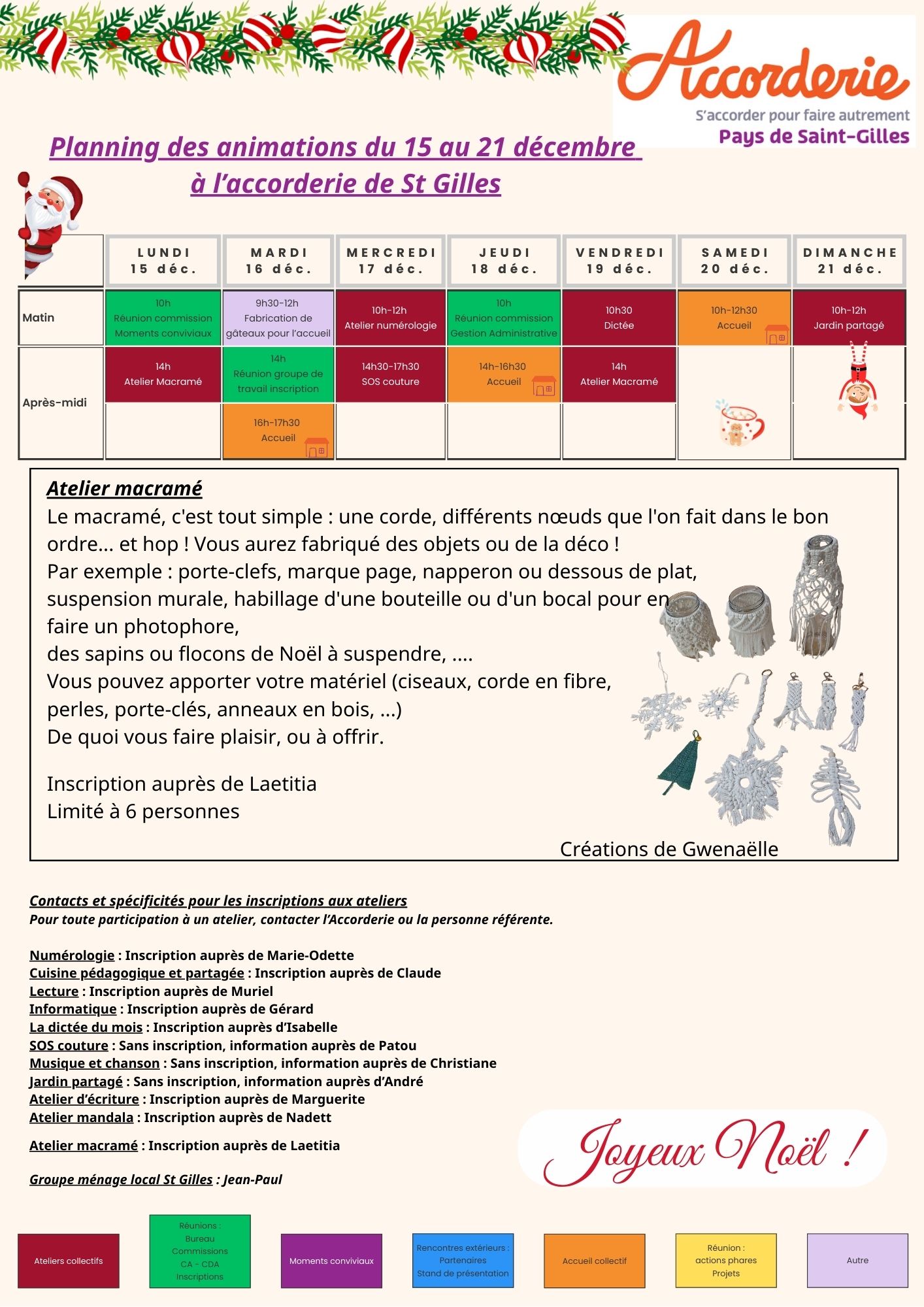 Accorderie
S'accorder pour faire autrement
Pays de Saint-Gilles

Planning des animations du 15 au 21 décembre
à l'accorderie de St Gilles

| | LUNDI 15 déc. | MARDI 16 déc. | MERCREDI 17 déc. | JEUDI 18 déc. | VENDREDI 19 déc. | SAMEDI 20 déc. | DIMANCHE 21 déc. |
|---|---|---|---|---|---|---|---|
| Matin | 10h Réunion commission Moments conviviaux | 9h30-12h Fabrication de gâteaux pour l'accueil | 10h-12h Atelier numérologie | 10h Réunion commission Gestion Administrative | 10h30 Dictée | 10h-12h30 Accueil | 10h-12h Jardin partagé |
| Après-midi | 14h Atelier Macramé | 14h Réunion groupe de travail inscription | 14h30-17h30 SOS couture | 14h-16h30 Accueil | 14h Atelier Macramé | | |
| | | 16h-17h30 Accueil | | | | | |

Atelier macramé
Le macramé, c'est tout simple : une corde, différents nœuds que l'on fait dans le bon ordre... et hop ! Vous aurez fabriqué des objets ou de la déco !
Par exemple : porte-clefs, marque page, napperon ou dessous de plat, suspension murale, habillage d'une bouteille ou d'un bocal pour en faire un photophore,
des sapins ou flocons de Noël à suspendre, ....
Vous pouvez apporter votre matériel (ciseaux, corde en fibre, perles, porte-clés, anneaux en bois, ...)
De quoi vous faire plaisir, ou à offrir.

Inscription auprès de Laetitia
Limité à 6 personnes

Créations de Gwenaëlle

Contacts et spécificités pour les inscriptions aux ateliers
Pour toute participation à un atelier, contacter l'Accorderie ou la personne référente.

Numérologie : Inscription auprès de Marie-Odette
Cuisine pédagogique et partagée : Inscription auprès de Claude
Lecture : Inscription auprès de Muriel
Informatique : Inscription auprès de Gérard
La dictée du mois : Inscription auprès d'Isabelle
SOS couture : Sans inscription, information auprès de Patou
Musique et chanson : Sans inscription, information auprès de Christiane
Jardin partagé : Sans inscription, information auprès d'André
Atelier d'écriture : Inscription auprès de Marguerite
Atelier mandala : Inscription auprès de Nadett

Atelier macramé : Inscription auprès de Laetitia

Groupe ménage local St Gilles : Jean-Paul

Joyeux Noël !

Ateliers collectifs
Réunions : Bureau Commissions CA - CDA Inscriptions
Moments conviviaux
Rencontres extérieurs : Partenaires Stand de présentation
Accueil collectif
Réunion : actions phares Projets
Autre